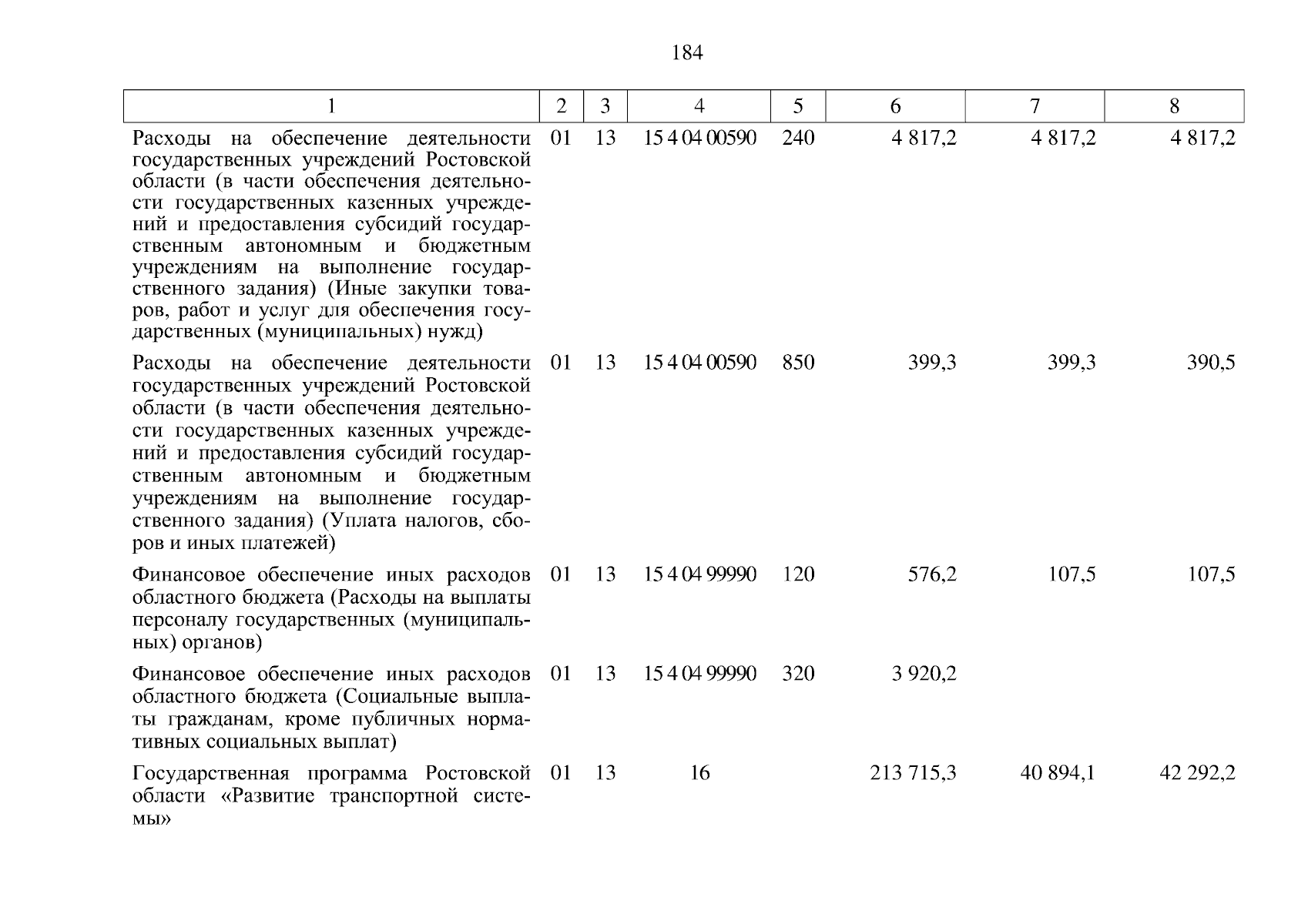 184

| 1 | 2 | 3 | 4 | 5 | 6 | 7 | 8 |
|---|---|---|---|---|---|---|---|
| Расходы на обеспечение деятельности государственных учреждений Ростовской области (в части обеспечения деятельности государственных казенных учреждений и предоставления субсидий государственным автономным и бюджетным учреждениям на выполнение государственного задания) (Иные закупки товаров, работ и услуг для обеспечения государственных (муниципальных) нужд) | 01 | 13 | 15 4 04 00590 | 240 | 4 817,2 | 4 817,2 | 4 817,2 |
| Расходы на обеспечение деятельности государственных учреждений Ростовской области (в части обеспечения деятельности государственных казенных учреждений и предоставления субсидий государственным автономным и бюджетным учреждениям на выполнение государственного задания) (Уплата налогов, сборов и иных платежей) | 01 | 13 | 15 4 04 00590 | 850 | 399,3 | 399,3 | 390,5 |
| Финансовое обеспечение иных расходов областного бюджета (Расходы на выплаты персоналу государственных (муниципальных) органов) | 01 | 13 | 15 4 04 99990 | 120 | 576,2 | 107,5 | 107,5 |
| Финансовое обеспечение иных расходов областного бюджета (Социальные выплаты гражданам, кроме публичных нормативных социальных выплат) | 01 | 13 | 15 4 04 99990 | 320 | 3 920,2 | | |
| Государственная программа Ростовской области «Развитие транспортной системы» | 01 | 13 | 16 | | 213 715,3 | 40 894,1 | 42 292,2 |